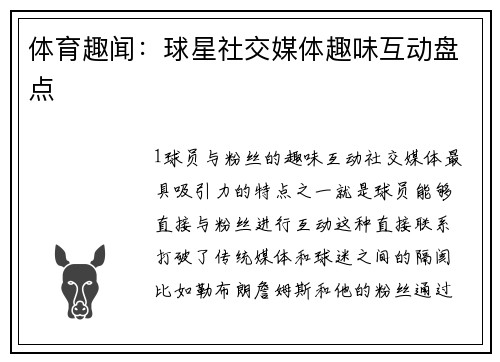 体育趣闻：球星社交媒体趣味互动盘点

1球员与粉丝的趣味互动社交媒体最具吸引力的特点之一就是球员能够直接与粉丝进行互动这种直接联系打破了传统媒体和球迷之间的隔阂比如勒布朗詹姆斯和他的粉丝通过